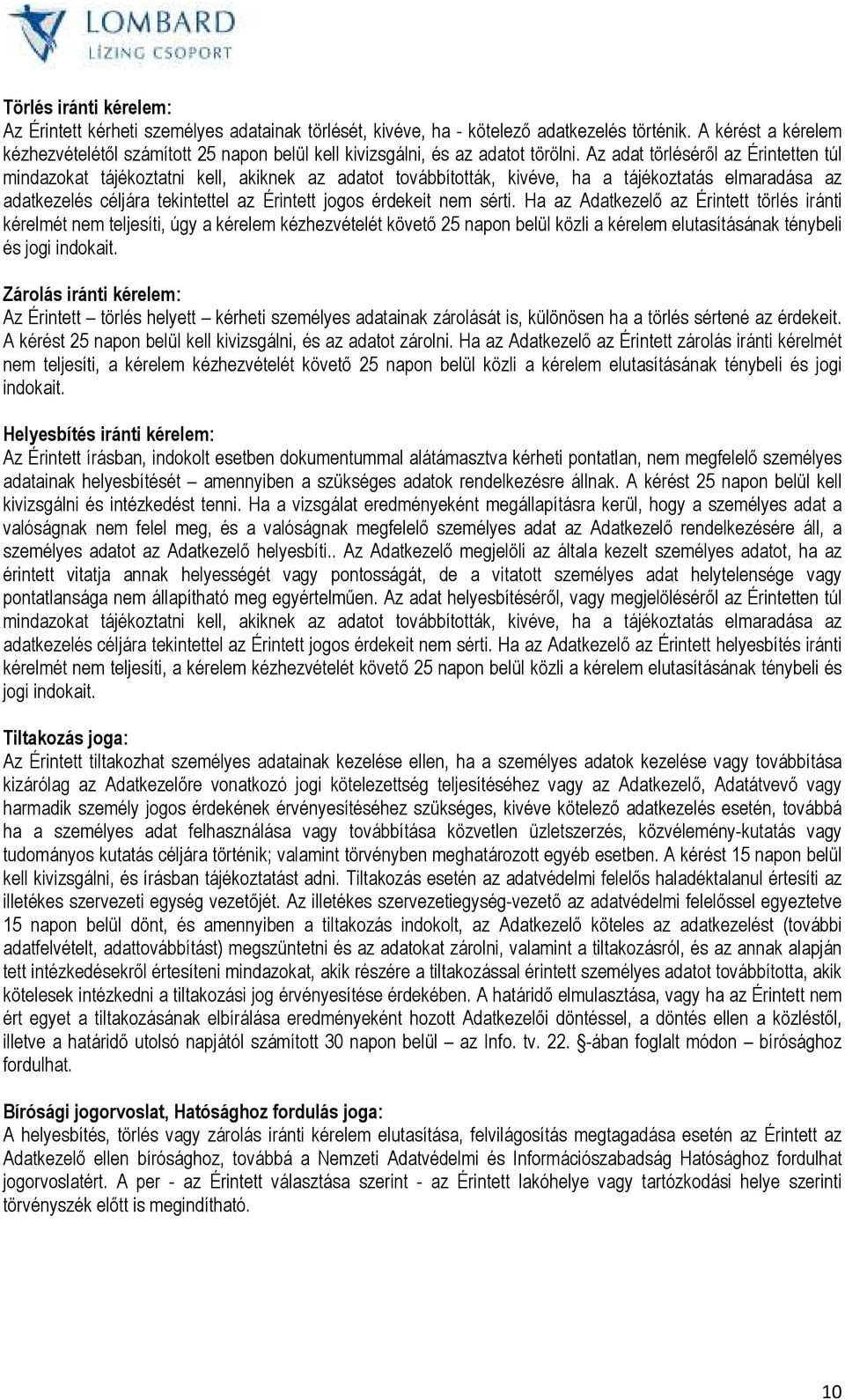 LOMBARD
LÍZING CSOPORT

Törlés iránti kérelem:
Az Érintett kérheti személyes adatainak törlését, kivéve, ha - kötelező adatkezelés történik. A kérést a kérelem kézhezvételétől számított 25 napon belül kell kivizsgálni, és az adatot törölni. Az adat törléséről az Érintetten túl mindazokat tájékoztatni kell, akiknek az adatot továbbították, kivéve, ha a tájékoztatás elmaradása az adatkezelés céljára tekintettel az Érintett jogos érdekeit nem sérti. Ha az Adatkezelő az Érintett törlés iránti kérelmét nem teljesíti, úgy a kérelem kézhezvételét követő 25 napon belül közli a kérelem elutasításának ténybeli és jogi indokait.

Zárolás iránti kérelem:
Az Érintett – törlés helyett – kérheti személyes adatainak zárolását is, különösen ha a törlés sértené az érdekeit. A kérést 25 napon belül kell kivizsgálni, és az adatot zárolni. Ha az Adatkezelő az Érintett zárolás iránti kérelmét nem teljesíti, a kérelem kézhezvételét követő 25 napon belül közli a kérelem elutasításának ténybeli és jogi indokait.

Helyesbítés iránti kérelem:
Az Érintett írásban, indokolt esetben dokumentummal alátámasztva kérheti pontatlan, nem megfelelő személyes adatainak helyesbítését – amennyiben a szükséges adatok rendelkezésre állnak. A kérést 25 napon belül kell kivizsgálni és intézkedést tenni. Ha a vizsgálat eredményeként megállapításra kerül, hogy a személyes adat a valóságnak nem felel meg, és a valóságnak megfelelő személyes adat az Adatkezelő rendelkezésére áll, a személyes adatot az Adatkezelő helyesbíti.. Az Adatkezelő megjelöli az általa kezelt személyes adatot, ha az érintett vitatja annak helyességét vagy pontosságát, de a vitatott személyes adat helytelensége vagy pontatlansága nem állapítható meg egyértelműen. Az adat helyesbítéséről, vagy megjelöléséről az Érintetten túl mindazokat tájékoztatni kell, akiknek az adatot továbbították, kivéve, ha a tájékoztatás elmaradása az adatkezelés céljára tekintettel az Érintett jogos érdekeit nem sérti. Ha az Adatkezelő az Érintett helyesbítés iránti kérelmét nem teljesíti, a kérelem kézhezvételét követő 25 napon belül közli a kérelem elutasításának ténybeli és jogi indokait.

Tiltakozás joga:
Az Érintett tiltakozhat személyes adatainak kezelése ellen, ha a személyes adatok kezelése vagy továbbítása kizárólag az Adatkezelőre vonatkozó jogi kötelezettség teljesítéséhez vagy az Adatkezelő, Adatátvevő vagy harmadik személy jogos érdekének érvényesítéséhez szükséges, kivéve kötelező adatkezelés esetén, továbbá ha a személyes adat felhasználása vagy továbbítása közvetlen üzletszerzés, közvélemény-kutatás vagy tudományos kutatás céljára történik; valamint törvényben meghatározott egyéb esetben. A kérést 15 napon belül kell kivizsgálni, és írásban tájékoztatást adni. Tiltakozás esetén az adatvédelmi felelős haladéktalanul értesíti az illetékes szervezeti egység vezetőjét. Az illetékes szervezetiegység-vezető az adatvédelmi felelőssel egyeztetve 15 napon belül dönt, és amennyiben a tiltakozás indokolt, az Adatkezelő köteles az adatkezelést (további adatfelvételt, adattovábbítást) megszüntetni és az adatokat zárolni, valamint a tiltakozásról, és az annak alapján tett intézkedésekről értesíteni mindazokat, akik részére a tiltakozással érintett személyes adatot továbbította, akik kötelesek intézkedni a tiltakozási jog érvényesítése érdekében. A határidő elmulasztása, vagy ha az Érintett nem ért egyet a tiltakozásának elbírálása eredményeként hozott Adatkezelői döntéssel, a döntés ellen a közléstől, illetve a határidő utolsó napjától számított 30 napon belül – az Info. tv. 22. §-ában foglalt módon – bírósághoz fordulhat.

Bírósági jogorvoslat, Hatósághoz fordulás joga:
A helyesbítés, törlés vagy zárolás iránti kérelem elutasítása, felvilágosítás megtagadása esetén az Érintett az Adatkezelő ellen bírósághoz, továbbá a Nemzeti Adatvédelmi és Információszabadság Hatósághoz fordulhat jogorvoslatért. A per - az Érintett választása szerint - az Érintett lakóhelye vagy tartózkodási helye szerinti törvényszék előtt is megindítható.

10